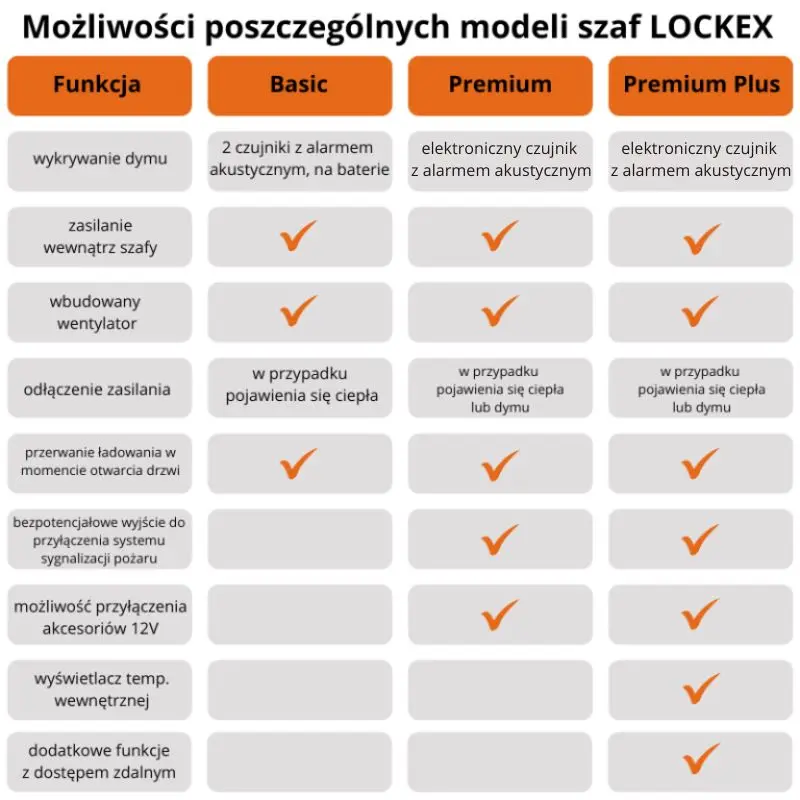 Możliwości poszczególnych modeli szaf LOCKEX

| Funkcja | Basic | Premium | Premium Plus |
|---|---|---|---|
| wykrywanie dymu | 2 czujniki z alarmem akustycznym, na baterie | elektroniczny czujnik z alarmem akustycznym | elektroniczny czujnik z alarmem akustycznym |
| zasilanie wewnątrz szafy | ✓ | ✓ | ✓ |
| wbudowany wentylator | ✓ | ✓ | ✓ |
| odłączenie zasilania | w przypadku pojawienia się ciepła | w przypadku pojawienia się ciepła lub dymu | w przypadku pojawienia się ciepła lub dymu |
| przerwanie ładowania w momencie otwarcia drzwi | ✓ | ✓ | ✓ |
| bezpotencjałowe wyjście do przyłączenia systemu sygnalizacji pożaru | | ✓ | ✓ |
| możliwość przyłączenia akcesoriów 12V | | ✓ | ✓ |
| wyświetlacz temp. wewnętrznej | | | ✓ |
| dodatkowe funkcje z dostępem zdalnym | | | ✓ |